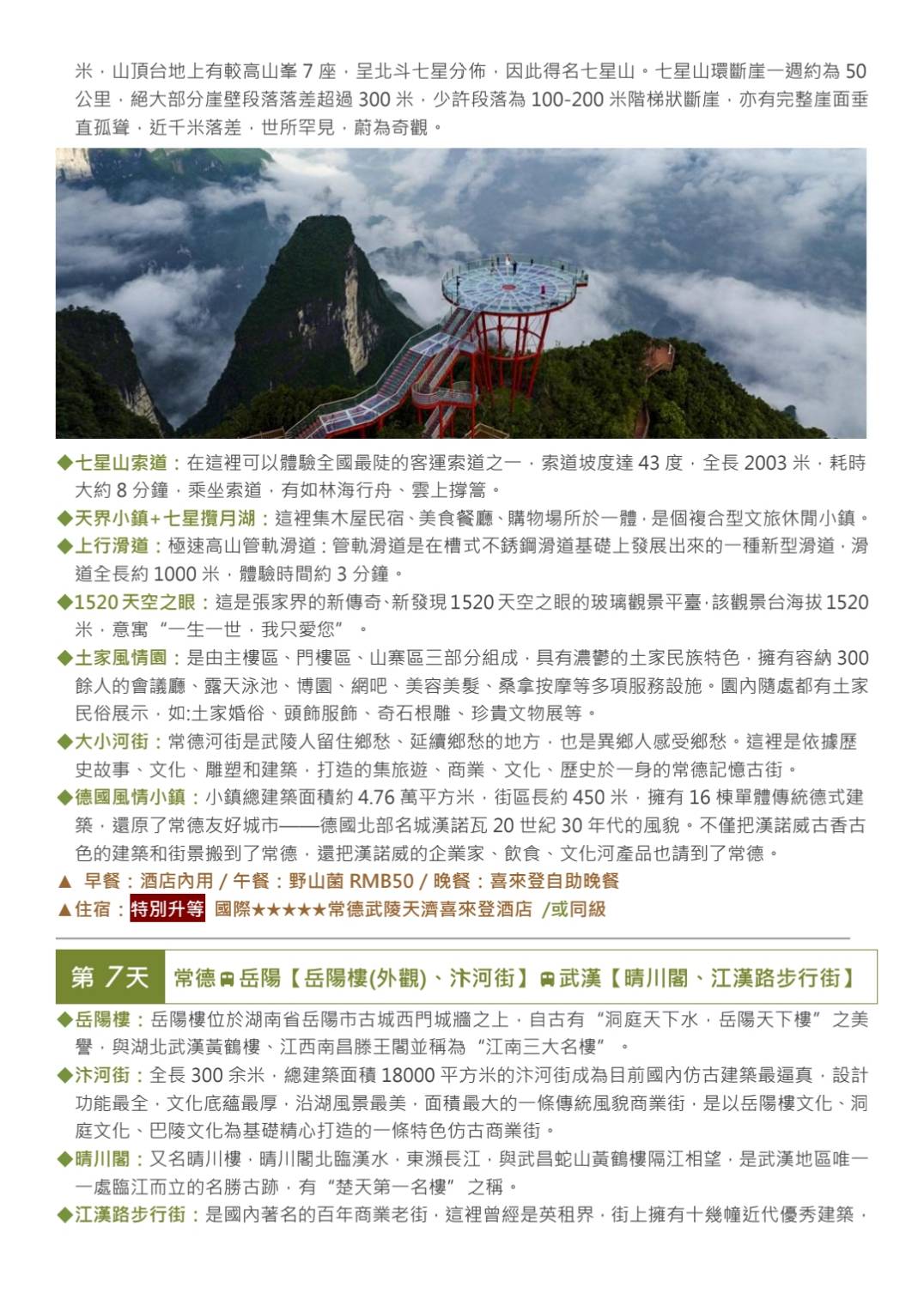 米，山頂台地上有較高山峯 7 座，呈北斗七星分佈，因此得名七星山。七星山環斷崖一週約為 50 公里，絕大部分崖壁段落落差超過 300 米，少許段落為 100-200 米階梯狀斷崖，亦有完整崖面垂直孤聳，近千米落差，世所罕見，蔚為奇觀。

◆七星山索道：在這裡可以體驗全國最陡的客運索道之一，索道坡度達 43 度，全長 2003 米，耗時大約 8 分鐘，乘坐索道，有如林海行舟、雲上撐篙。
◆天界小鎮+七星攬月湖：這裡集木屋民宿、美食餐廳、購物場所於一體，是個複合型文旅休閒小鎮。
◆上行滑道：極速高山管軌滑道：管軌滑道是在槽式不銹鋼滑道基礎上發展出來的一種新型滑道，滑道全長約 1000 米，體驗時間約 3 分鐘。
◆1520 天空之眼：這是張家界的新傳奇、新發現 1520 天空之眼的玻璃觀景平臺，該觀景台海拔 1520 米，意寓“一生一世，我只愛您”。
◆土家風情園：是由主樓區、門樓區、山寨區三部分組成，具有濃鬱的土家民族特色，擁有容納 300 餘人的會議廳、露天泳池、博園、網吧、美容美髮、桑拿按摩等多項服務設施。園內隨處都有土家民俗展示，如:土家婚俗、頭飾服飾、奇石根雕、珍貴文物展等。
◆大小河街：常德河街是武陵人留住鄉愁、延續鄉愁的地方，也是異鄉人感受鄉愁。這裡是依據歷史故事、文化、雕塑和建築，打造的集旅遊、商業、文化、歷史於一身的常德記憶古街。
◆德國風情小鎮：小鎮總建築面積約 4.76 萬平方米，街區長約 450 米，擁有 16 棟單體傳統德式建築，還原了常德友好城市——德國北部名城漢諾瓦 20 世紀 30 年代的風貌。不僅把漢諾威古香古色的建築和街景搬到了常德，還把漢諾威的企業家、飲食、文化河產品也請到了常德。
▲ 早餐：酒店內用 / 午餐：野山菌 RMB50 / 晚餐：喜來登自助晚餐
▲住宿：特別升等 國際★★★★★常德武陵天濟喜來登酒店 /或同級

第 7天 常德 岳陽【岳陽樓(外觀)、汴河街】 武漢【晴川閣、江漢路步行街】
◆岳陽樓：岳陽樓位於湖南省岳陽市古城西門城牆之上，自古有“洞庭天下水，岳陽天下樓”之美譽，與湖北武漢黃鶴樓、江西南昌滕王閣並稱為“江南三大名樓”。
◆汴河街：全長 300 余米，總建築面積 18000 平方米的汴河街成為目前國內仿古建築最逼真，設計功能最全，文化底蘊最厚，沿湖風景最美，面積最大的一條傳統風貌商業街，是以岳陽樓文化、洞庭文化、巴陵文化為基礎精心打造的一條特色仿古商業街。
◆晴川閣：又名晴川樓，晴川閣北臨漢水，東瀕長江，與武昌蛇山黃鶴樓隔江相望，是武漢地區唯一一處臨江而立的名勝古跡，有“楚天第一名樓”之稱。
◆江漢路步行街：是國內著名的百年商業老街，這裡曾經是英租界，街上擁有十幾幢近代優秀建築，